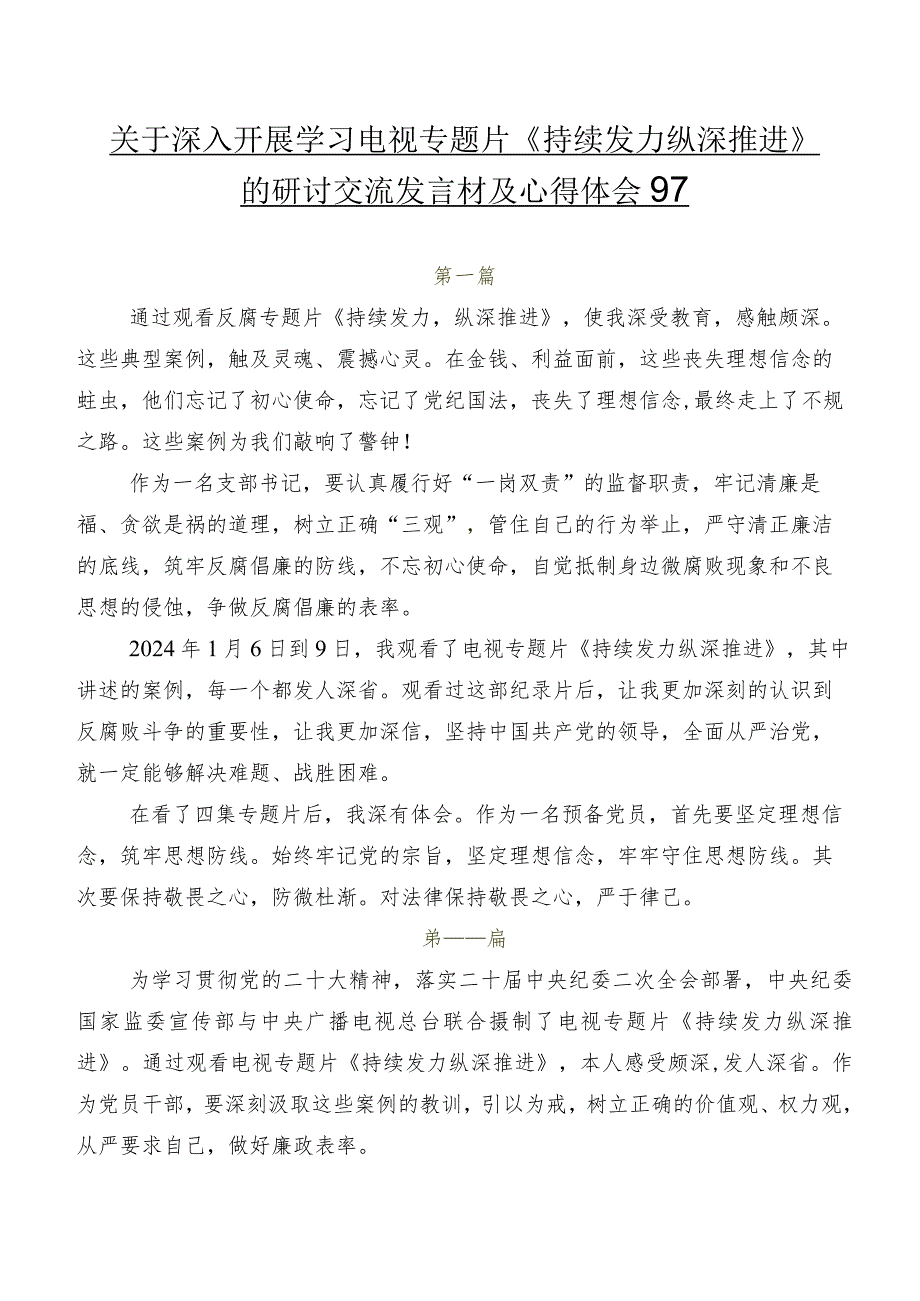 关于深入开展学习电视专题片《持续发力纵深推进》的研讨交流发言材及心得体会97

第一篇

通过观看反腐专题片《持续发力，纵深推进》，使我深受教育，感触颇深。这些典型案例，触及灵魂、震撼心灵。在金钱、利益面前，这些丧失理想信念的蛀虫，他们忘记了初心使命，忘记了党纪国法，丧失了理想信念,最终走上了不规之路。这些案例为我们敲响了警钟！

作为一名支部书记，要认真履行好“一岗双责”的监督职责，牢记清廉是福、贪欲是祸的道理，树立正确“三观”，管住自己的行为举止，严守清正廉洁的底线，筑牢反腐倡廉的防线，不忘初心使命，自觉抵制身边微腐败现象和不良思想的侵蚀，争做反腐倡廉的表率。

2024年1月6日到9日，我观看了电视专题片《持续发力纵深推进》，其中讲述的案例，每一个都发人深省。观看过这部纪录片后，让我更加深刻的认识到反腐败斗争的重要性，让我更加深信，坚持中国共产党的领导，全面从严治党，就一定能够解决难题、战胜困难。

在看了四集专题片后，我深有体会。作为一名预备党员，首先要坚定理想信念，筑牢思想防线。始终牢记党的宗旨，坚定理想信念，牢牢守住思想防线。其次要保持敬畏之心，防微杜渐。对法律保持敬畏之心，严于律己。

第——扁

为学习贯彻党的二十大精神，落实二十届中央纪委二次全会部署，中央纪委国家监委宣传部与中央广播电视总台联合摄制了电视专题片《持续发力纵深推进》。通过观看电视专题片《持续发力纵深推进》，本人感受颇深,发人深省。作为党员干部，要深刻汲取这些案例的教训，引以为戒，树立正确的价值观、权力观，从严要求自己，做好廉政表率。